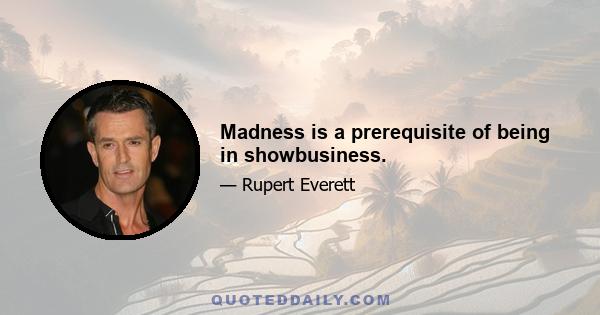 Madness is a prerequisite of being in showbusiness.

— Rupert Everett

QUOTEDDAILY.COM